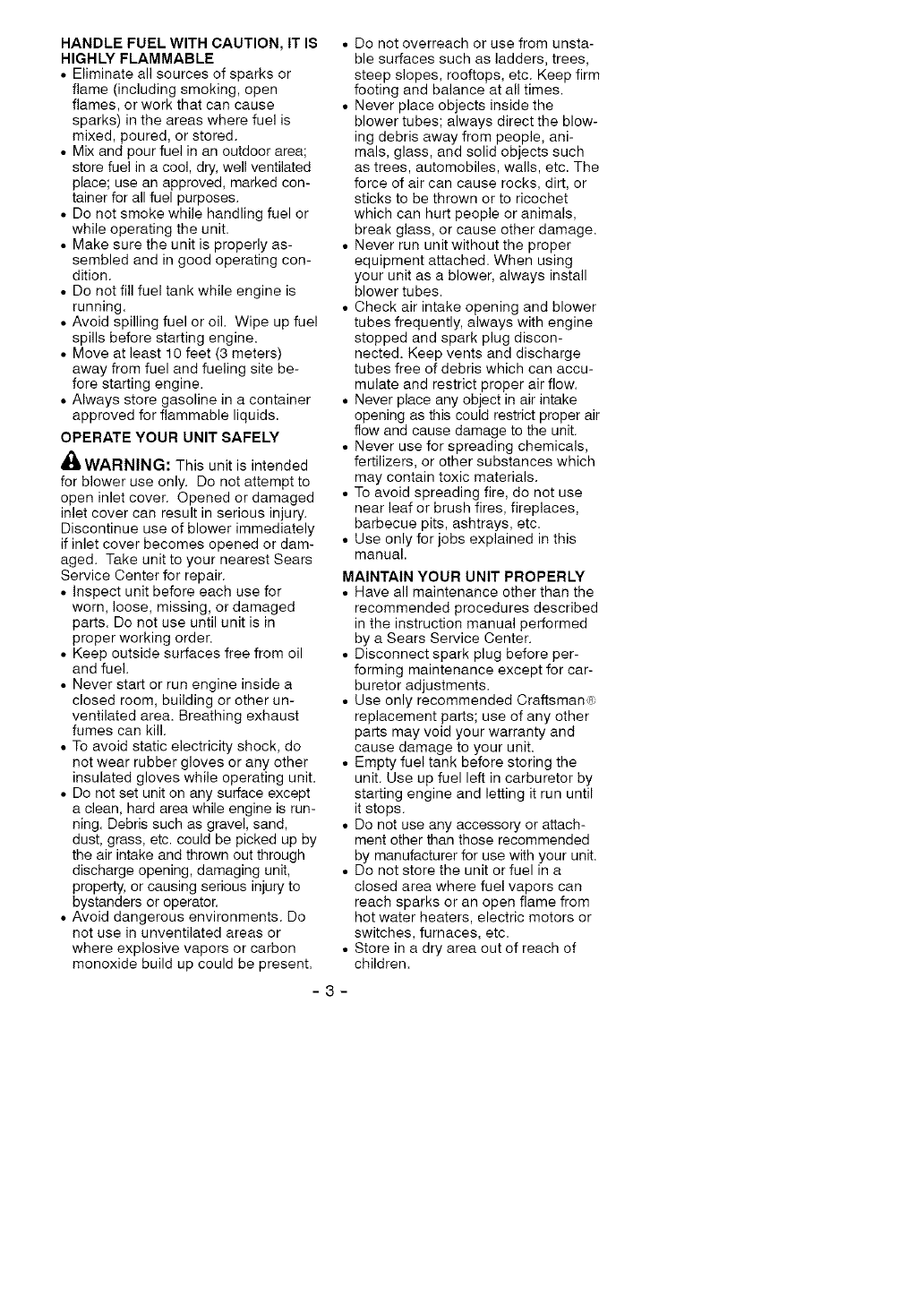 HANDLE FUEL WITH CAUTION, IT IS HIGHLY FLAMMABLE
• Eliminate all sources of sparks or flame (including smoking, open flames, or work that can cause sparks) in the areas where fuel is mixed, poured, or stored.
• Mix and pour fuel in an outdoor area; store fuel in a cool, dry, well ventilated place; use an approved, marked container for all fuel purposes.
• Do not smoke while handling fuel or while operating the unit.
• Make sure the unit is properly assembled and in good operating condition.
• Do not fill fuel tank while engine is running.
• Avoid spilling fuel or oil. Wipe up fuel spills before starting engine.
• Move at least 10 feet (3 meters) away from fuel and fueling site before starting engine.
• Always store gasoline in a container approved for flammable liquids.

OPERATE YOUR UNIT SAFELY

WARNING: This unit is intended for blower use only. Do not attempt to open inlet cover. Opened or damaged inlet cover can result in serious injury. Discontinue use of blower immediately if inlet cover becomes opened or damaged. Take unit to your nearest Sears Service Center for repair.
• Inspect unit before each use for worn, loose, missing, or damaged parts. Do not use until unit is in proper working order.
• Keep outside surfaces free from oil and fuel.
• Never start or run engine inside a closed room, building or other unventilated area. Breathing exhaust fumes can kill.
• To avoid static electricity shock, do not wear rubber gloves or any other insulated gloves while operating unit.
• Do not set unit on any surface except a clean, hard area while engine is running. Debris such as gravel, sand, dust, grass, etc. could be picked up by the air intake and thrown out through discharge opening, damaging unit, property, or causing serious injury to bystanders or operator.
• Avoid dangerous environments. Do not use in unventilated areas or where explosive vapors or carbon monoxide build up could be present.
• Do not overreach or use from unstable surfaces such as ladders, trees, steep slopes, rooftops, etc. Keep firm footing and balance at all times.
• Never place objects inside the blower tubes; always direct the blowing debris away from people, animals, glass, and solid objects such as trees, automobiles, walls, etc. The force of air can cause rocks, dirt, or sticks to be thrown or to ricochet which can hurt people or animals, break glass, or cause other damage.
• Never run unit without the proper equipment attached. When using your unit as a blower, always install blower tubes.
• Check air intake opening and blower tubes frequently, always with engine stopped and spark plug disconnected. Keep vents and discharge tubes free of debris which can accumulate and restrict proper air flow.
• Never place any object in air intake opening as this could restrict proper air flow and cause damage to the unit.
• Never use for spreading chemicals, fertilizers, or other substances which may contain toxic materials.
• To avoid spreading fire, do not use near leaf or brush fires, fireplaces, barbecue pits, ashtrays, etc.
• Use only for jobs explained in this manual.

MAINTAIN YOUR UNIT PROPERLY
• Have all maintenance other than the recommended procedures described in the instruction manual performed by a Sears Service Center.
• Disconnect spark plug before performing maintenance except for carburetor adjustments.
• Use only recommended Craftsman® replacement parts; use of any other parts may void your warranty and cause damage to your unit.
• Empty fuel tank before storing the unit. Use up fuel left in carburetor by starting engine and letting it run until it stops.
• Do not use any accessory or attachment other than those recommended by manufacturer for use with your unit.
• Do not store the unit or fuel in a closed area where fuel vapors can reach sparks or an open flame from hot water heaters, electric motors or switches, furnaces, etc.
• Store in a dry area out of reach of children.

- 3 -